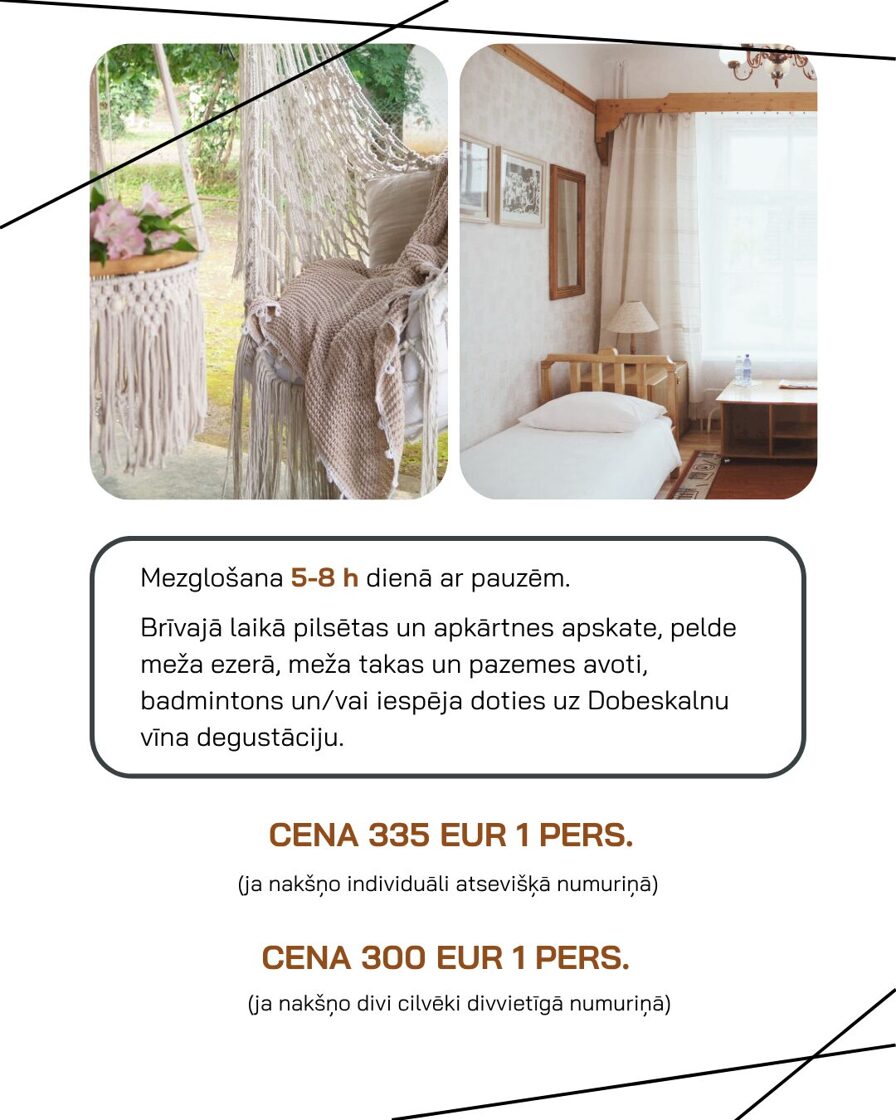 Mezglošana 5-8 h dienā ar pauzēm.

Brīvajā laikā pilsētas un apkārtnes apskate, pelde meža ezerā, meža takas un pazemes avoti, badmintons un/vai iespēja doties uz Dobeskalnu vīna degustāciju.

CENA 335 EUR 1 PERS.

(ja nakšņo individuāli atsevišķā numuriņā)

CENA 300 EUR 1 PERS.

(ja nakšņo divi cilvēki divvietīgā numuriņā)